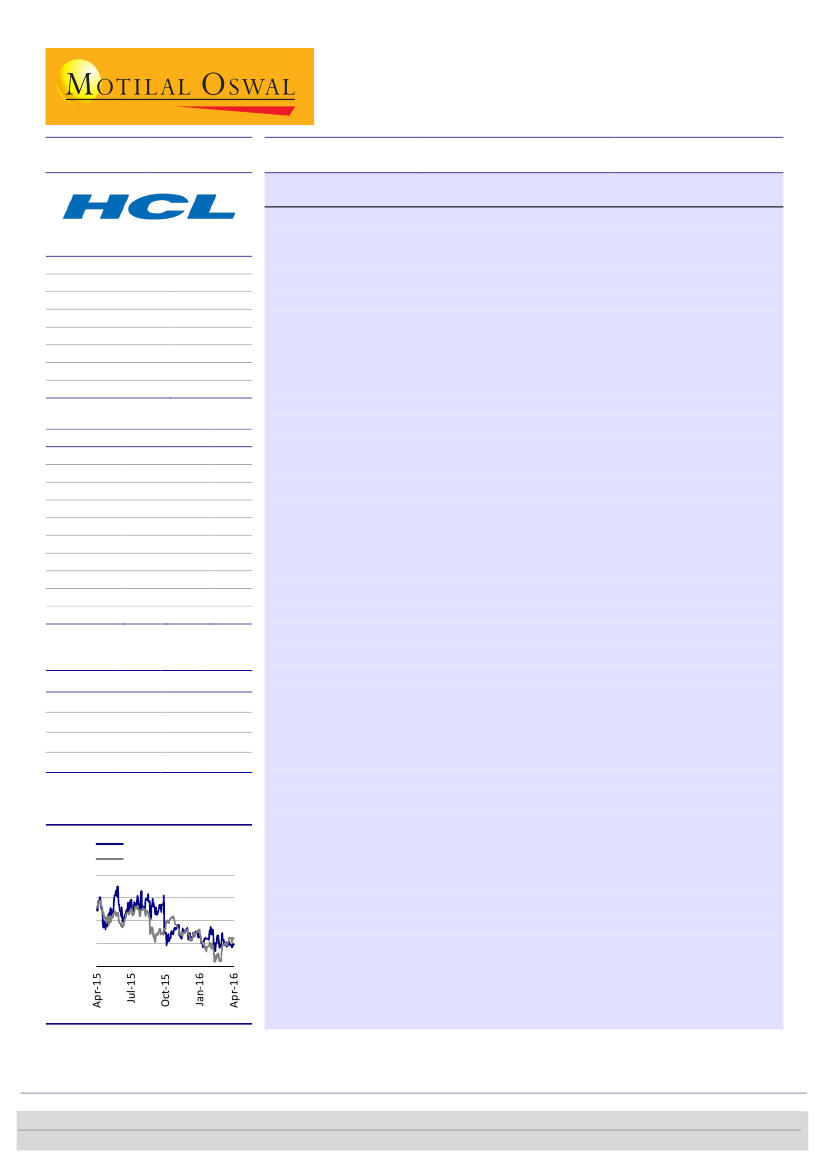 MOTILAL OSWAL

HCL

Apr-15
Jul-15
Oct-15
Jan-16
Apr-16